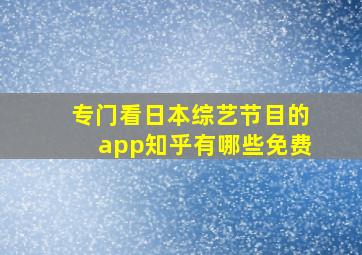 专门看日本综艺节目的app知乎有哪些免费